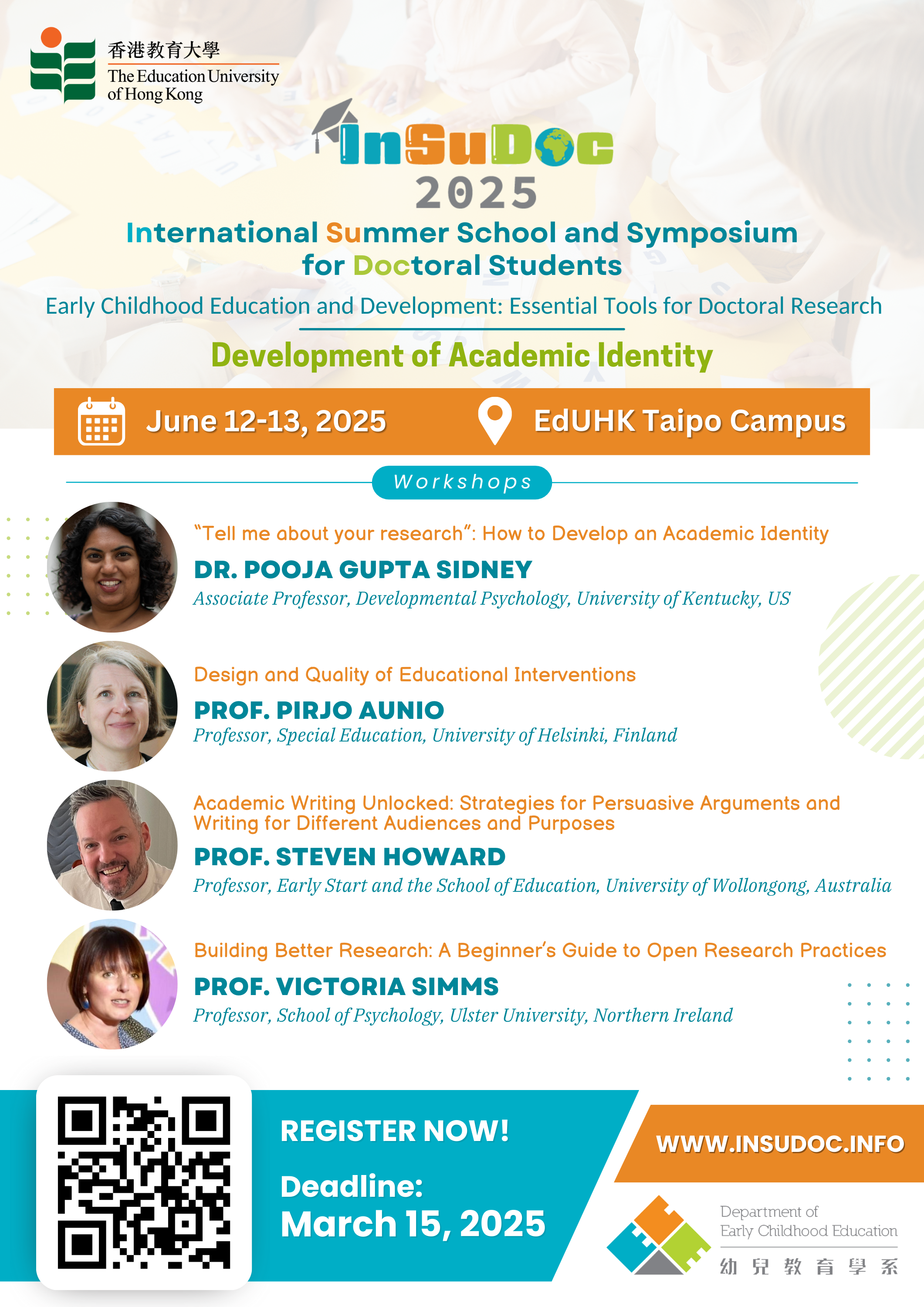 香港教育大學
The Education University of Hong Kong

InSuDoc
2025

International Summer School and Symposium for Doctoral Students

Early Childhood Education and Development: Essential Tools for Doctoral Research

Development of Academic Identity

June 12-13, 2025

EdUHK Taipo Campus

Workshops

"Tell me about your research": How to Develop an Academic Identity

DR. POOJA GUPTA SIDNEY

Associate Professor, Developmental Psychology, University of Kentucky, US

Design and Quality of Educational Interventions

PROF. PIRJO AUNIO

Professor, Special Education, University of Helsinki, Finland

Academic Writing Unlocked: Strategies for Persuasive Arguments and Writing for Different Audiences and Purposes

PROF. STEVEN HOWARD

Professor, Early Start and the School of Education, University of Wollongong, Australia

Building Better Research: A Beginner's Guide to Open Research Practices

PROF. VICTORIA SIMMS

Professor, School of Psychology, Ulster University, Northern Ireland

REGISTER NOW!

Deadline:
March 15, 2025

WWW.INSUDOC.INFO

Department of
Early Childhood Education
幼兒教育學系